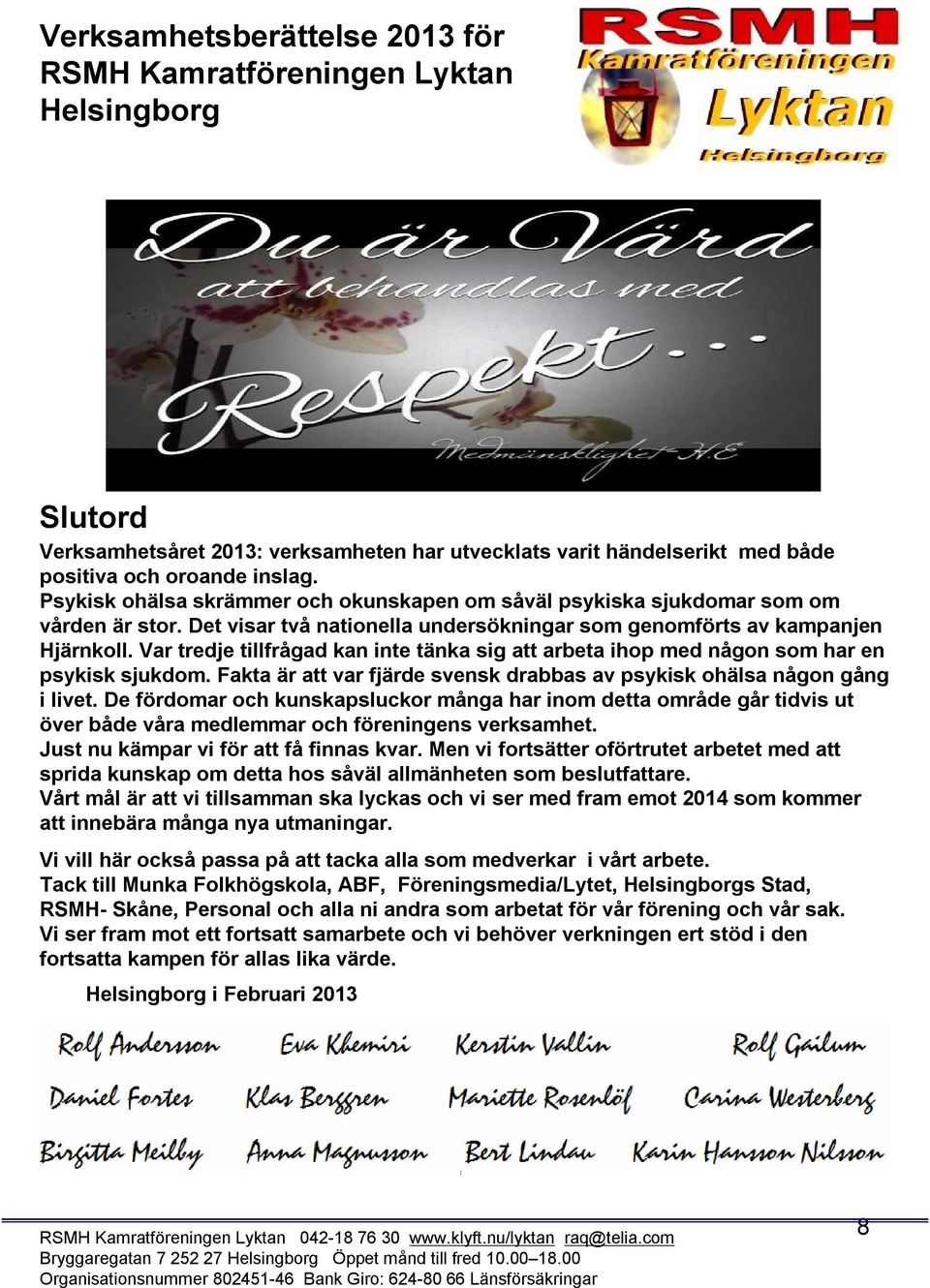 Verksamhetsberättelse 2013 för RSMH Kamratföreningen Lyktan Helsingborg

RSMH
Kamratföreningen
Lyktan
Helsingborg

Du är Värd
att behandlas med
Respekt...
Medmänsklighet H.E

Slutord

Verksamhetsåret 2013: verksamheten har utvecklats varit händelserikt med både positiva och oroande inslag.
Psykisk ohälsa skrämmer och okunskapen om såväl psykiska sjukdomar som om vården är stor. Det visar två nationella undersökningar som genomförts av kampanjen Hjärnkoll. Var tredje tillfrågad kan inte tänka sig att arbeta ihop med någon som har en psykisk sjukdom. Fakta är att var fjärde svensk drabbas av psykisk ohälsa någon gång i livet. De fördomar och kunskapsluckor många har inom detta område går tidvis ut över både våra medlemmar och föreningens verksamhet.
Just nu kämpar vi för att få finnas kvar. Men vi fortsätter oförtrutet arbetet med att sprida kunskap om detta hos såväl allmänheten som beslutfattare.
Vårt mål är att vi tillsamman ska lyckas och vi ser med fram emot 2014 som kommer att innebära många nya utmaningar.

Vi vill här också passa på att tacka alla som medverkar i vårt arbete.
Tack till Munka Folkhögskola, ABF, Föreningsmedia/Lytet, Helsingborgs Stad, RSMH- Skåne, Personal och alla ni andra som arbetat för vår förening och vår sak.
Vi ser fram mot ett fortsatt samarbete och vi behöver verkningen ert stöd i den fortsatta kampen för allas lika värde.

Helsingborg i Februari 2013

Rolf Andersson Eva Khemiri Kerstin Vallin Rolf Gailum
Daniel Fortes Klas Berggren Mariette Rosenlöf Carina Westerberg
Birgitta Meilby Anna Magnusson Bert Lindau Karin Hansson Nilsson

RSMH Kamratföreningen Lyktan 042-18 76 30 www.klyft.nu/lyktan raq@telia.com
Bryggaregatan 7 252 27 Helsingborg Öppet månd till fred 10.00–18.00
Organisationsnummer 802451-46 Bank Giro: 624-80 66 Länsförsäkringar

8